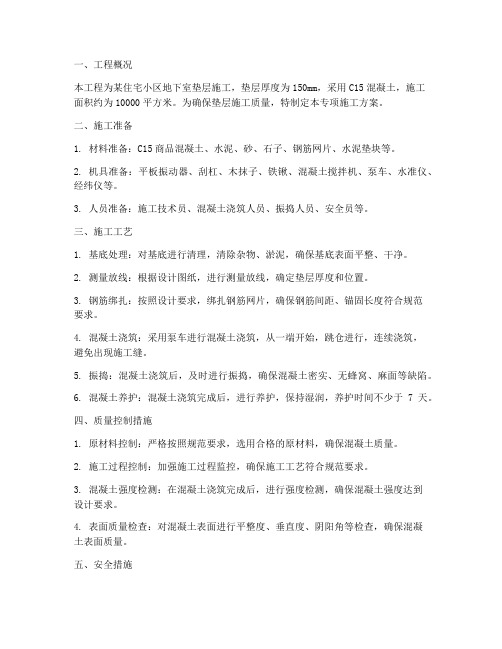 一、工程概况

本工程为某住宅小区地下室垫层施工，垫层厚度为150mm，采用C15混凝土，施工面积约为10000平方米。为确保垫层施工质量，特制定本专项施工方案。

二、施工准备

1. 材料准备：C15商品混凝土、水泥、砂、石子、钢筋网片、水泥垫块等。

2. 机具准备：平板振动器、刮杠、木抹子、铁锹、混凝土搅拌机、泵车、水准仪、经纬仪等。

3. 人员准备：施工技术员、混凝土浇筑人员、振捣人员、安全员等。

三、施工工艺

1. 基底处理：对基底进行清理，清除杂物、淤泥，确保基底表面平整、干净。

2. 测量放线：根据设计图纸，进行测量放线，确定垫层厚度和位置。

3. 钢筋绑扎：按照设计要求，绑扎钢筋网片，确保钢筋间距、锚固长度符合规范要求。

4. 混凝土浇筑：采用泵车进行混凝土浇筑，从一端开始，跳仓进行，连续浇筑，避免出现施工缝。

5. 振捣：混凝土浇筑后，及时进行振捣，确保混凝土密实、无蜂窝、麻面等缺陷。

6. 混凝土养护：混凝土浇筑完成后，进行养护，保持湿润，养护时间不少于 7 天。

四、质量控制措施

1. 原材料控制：严格按照规范要求，选用合格的原材料，确保混凝土质量。

2. 施工过程控制：加强施工过程监控，确保施工工艺符合规范要求。

3. 混凝土强度检测：在混凝土浇筑完成后，进行强度检测，确保混凝土强度达到设计要求。

4. 表面质量检查：对混凝土表面进行平整度、垂直度、阴阳角等检查，确保混凝土表面质量。

五、安全措施